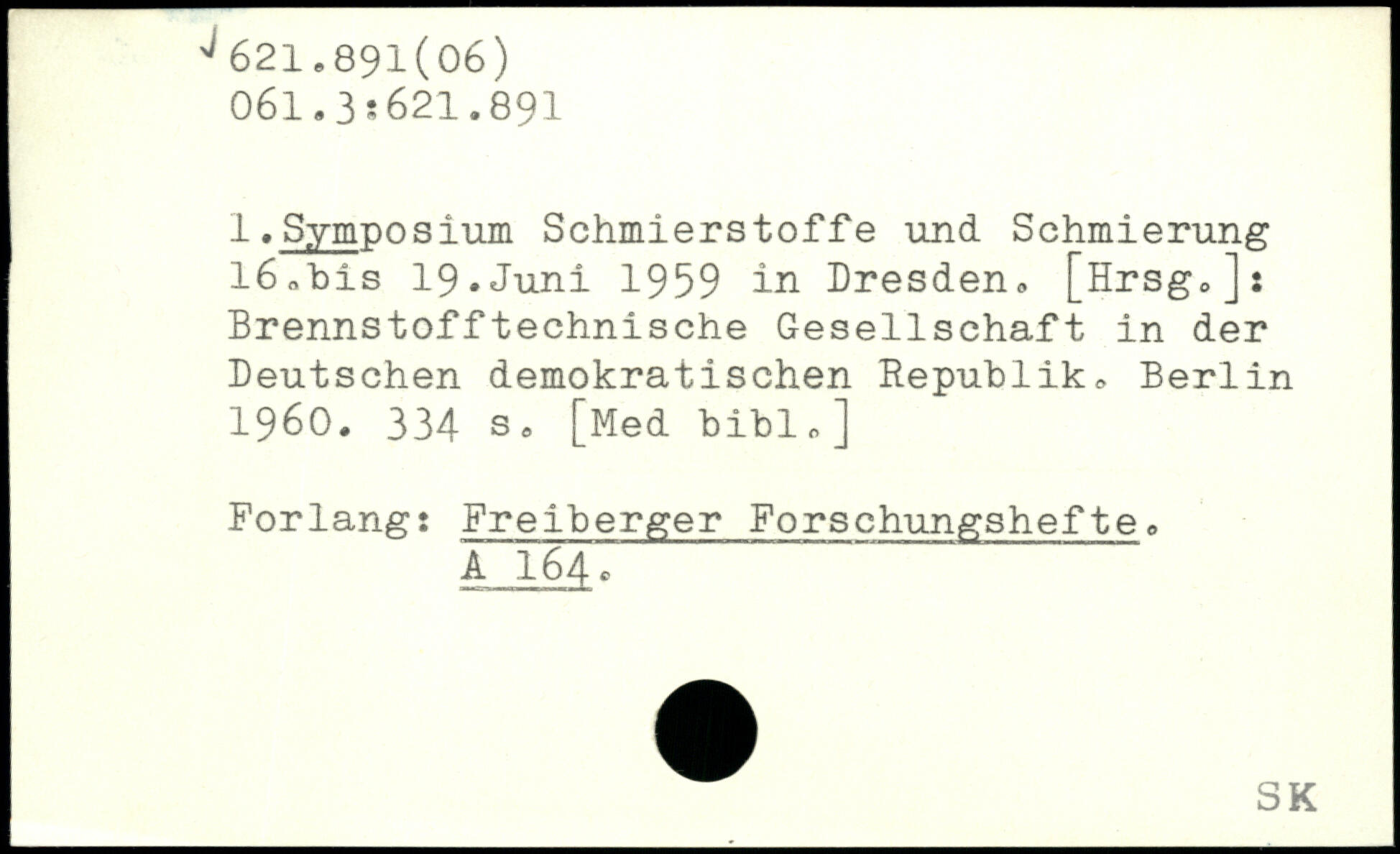 621.891(06)
061.3:621.891

1.Symposium Schmierstoffe und Schmierung 16.bis 19.Juni 1959 in Dresden. [Hrsg.]: Brennstofftechnische Gesellschaft in der Deutschen demokratischen Republik. Berlin 1960. 334 s. [Med bibl.]

Forlang: Freiberger Forschungshefte. A 164.

SK